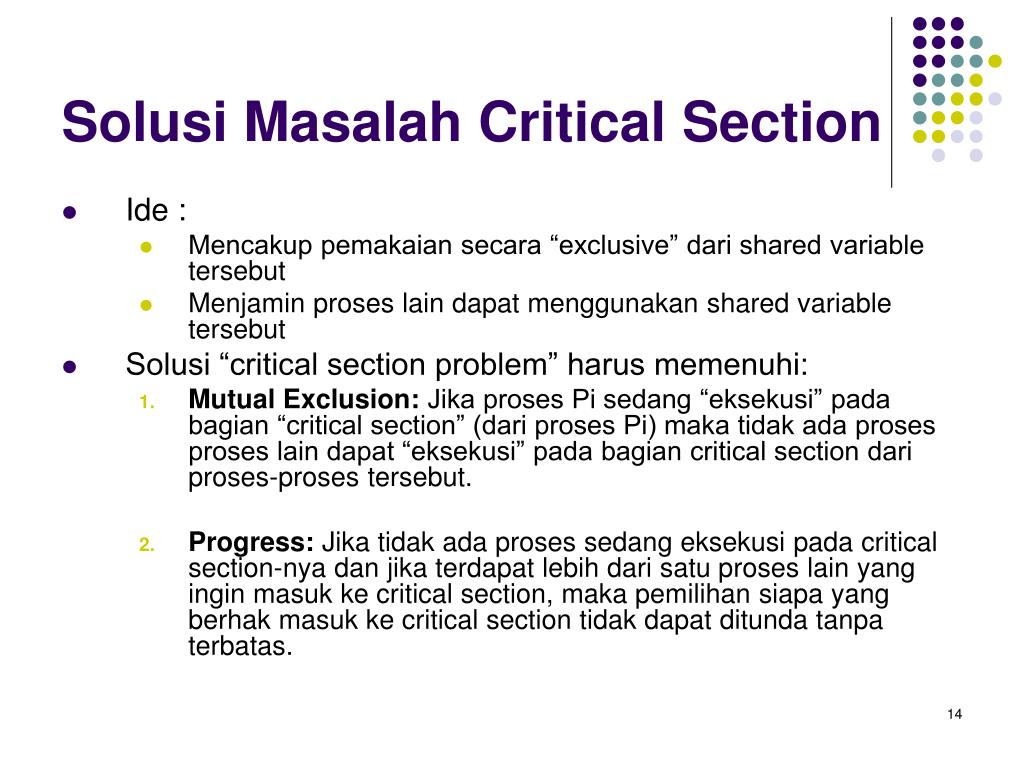 Solusi Masalah Critical Section

- Ide :
  - Mencakup pemakaian secara “exclusive” dari shared variable tersebut
  - Menjamin proses lain dapat menggunakan shared variable tersebut
- Solusi “critical section problem” harus memenuhi:
  1. **Mutual Exclusion:** Jika proses Pi sedang “eksekusi” pada bagian “critical section” (dari proses Pi) maka tidak ada proses proses lain dapat “eksekusi” pada bagian critical section dari proses-proses tersebut.

  2. **Progress:** Jika tidak ada proses sedang eksekusi pada critical section-nya dan jika terdapat lebih dari satu proses lain yang ingin masuk ke critical section, maka pemilihan siapa yang berhak masuk ke critical section tidak dapat ditunda tanpa terbatas.

14